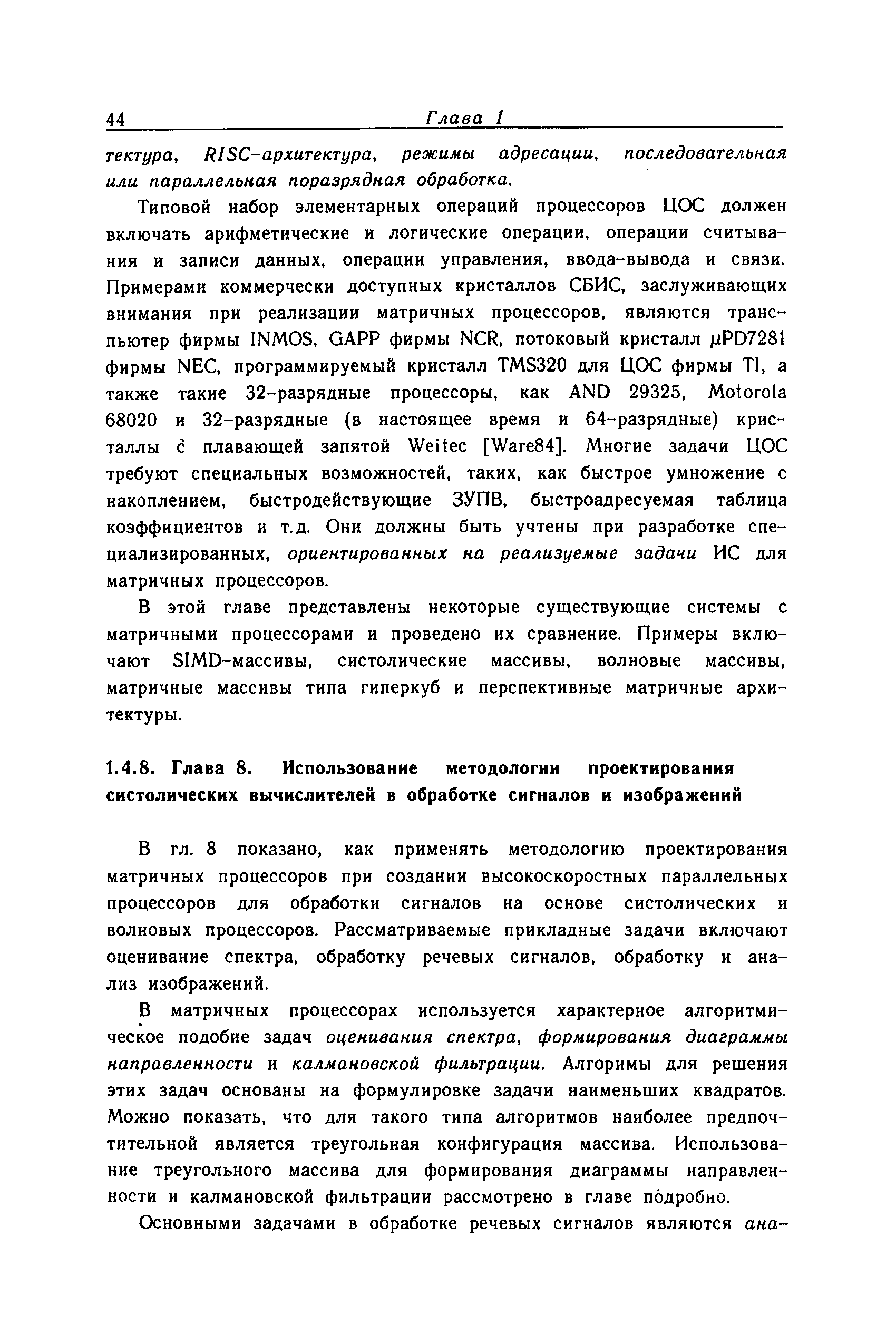 44 Глава 1

тектура, RISC-архитектура, режимы адресации, последовательная или параллельная поразрядная обработка.

Типовой набор элементарных операций процессоров ЦОС должен включать арифметические и логические операции, операции считывания и записи данных, операции управления, ввода-вывода и связи. Примерами коммерчески доступных кристаллов СБИС, заслуживающих внимания при реализации матричных процессоров, являются транспьютер фирмы INMOS, GAPP фирмы NCR, потоковый кристалл μPD7281 фирмы NEC, программируемый кристалл TMS320 для ЦОС фирмы TI, а также такие 32-разрядные процессоры, как AND 29325, Motorola 68020 и 32-разрядные (в настоящее время и 64-разрядные) кристаллы с плавающей запятой Weitec [Ware84]. Многие задачи ЦОС требуют специальных возможностей, таких, как быстрое умножение с накоплением, быстродействующие ЗУПВ, быстроадресуемая таблица коэффициентов и т.д. Они должны быть учтены при разработке специализированных, ориентированных на реализуемые задачи ИС для матричных процессоров.

В этой главе представлены некоторые существующие системы с матричными процессорами и проведено их сравнение. Примеры включают SIMD-массивы, систолические массивы, волновые массивы, матричные массивы типа гиперкуб и перспективные матричные архитектуры.

1.4.8. Глава 8. Использование методологии проектирования систолических вычислителей в обработке сигналов и изображений

В гл. 8 показано, как применять методологию проектирования матричных процессоров при создании высокоскоростных параллельных процессоров для обработки сигналов на основе систолических и волновых процессоров. Рассматриваемые прикладные задачи включают оценивание спектра, обработку речевых сигналов, обработку и анализ изображений.

В матричных процессорах используется характерное алгоритмическое подобие задач оценивания спектра, формирования диаграммы направленности и калмановской фильтрации. Алгоримы для решения этих задач основаны на формулировке задачи наименьших квадратов. Можно показать, что для такого типа алгоритмов наиболее предпочтительной является треугольная конфигурация массива. Использование треугольного массива для формирования диаграммы направленности и калмановской фильтрации рассмотрено в главе подробно.

Основными задачами в обработке речевых сигналов являются ана-